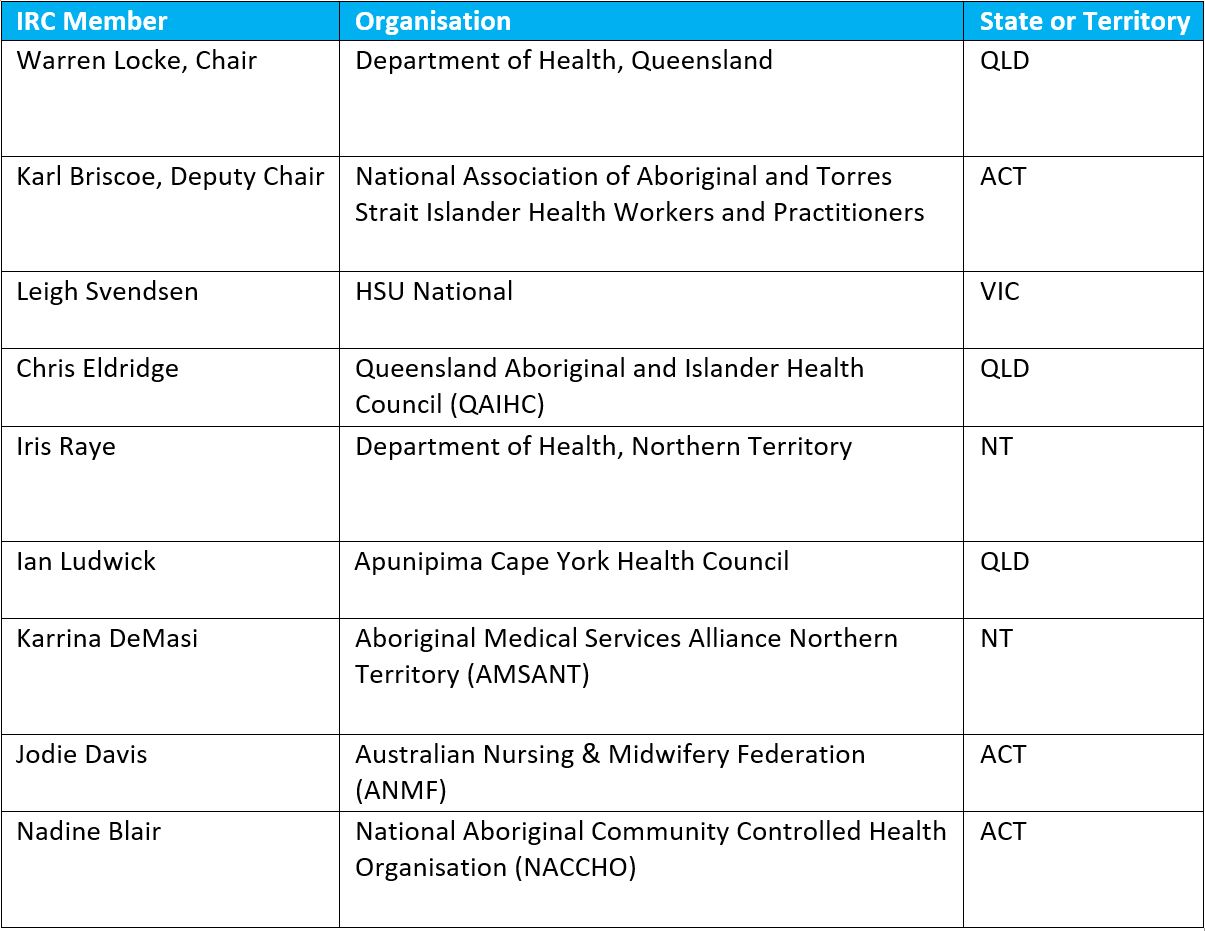 | IRC Member | Organisation | State or Territory |
|---|---|---|
| Warren Locke, Chair | Department of Health, Queensland | QLD |
| Karl Briscoe, Deputy Chair | National Association of Aboriginal and Torres Strait Islander Health Workers and Practitioners | ACT |
| Leigh Svendsen | HSU National | VIC |
| Chris Eldridge | Queensland Aboriginal and Islander Health Council (QAIHC) | QLD |
| Iris Raye | Department of Health, Northern Territory | NT |
| Ian Ludwick | Apunipima Cape York Health Council | QLD |
| Karrina DeMasi | Aboriginal Medical Services Alliance Northern Territory (AMSANT) | NT |
| Jodie Davis | Australian Nursing & Midwifery Federation (ANMF) | ACT |
| Nadine Blair | National Aboriginal Community Controlled Health Organisation (NACCHO) | ACT |